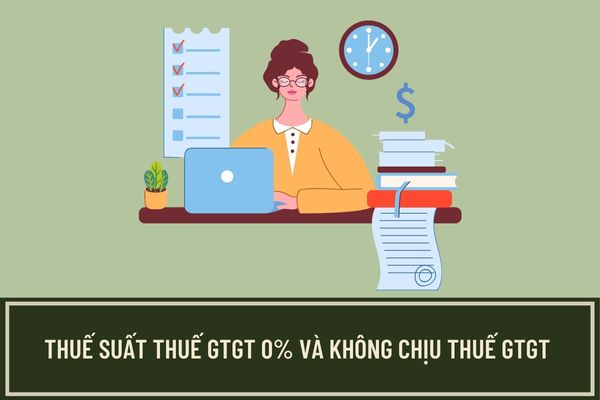 $

THUẾ SUẤT THUẾ GTGT 0% VÀ KHÔNG CHỊU THUẾ GTGT